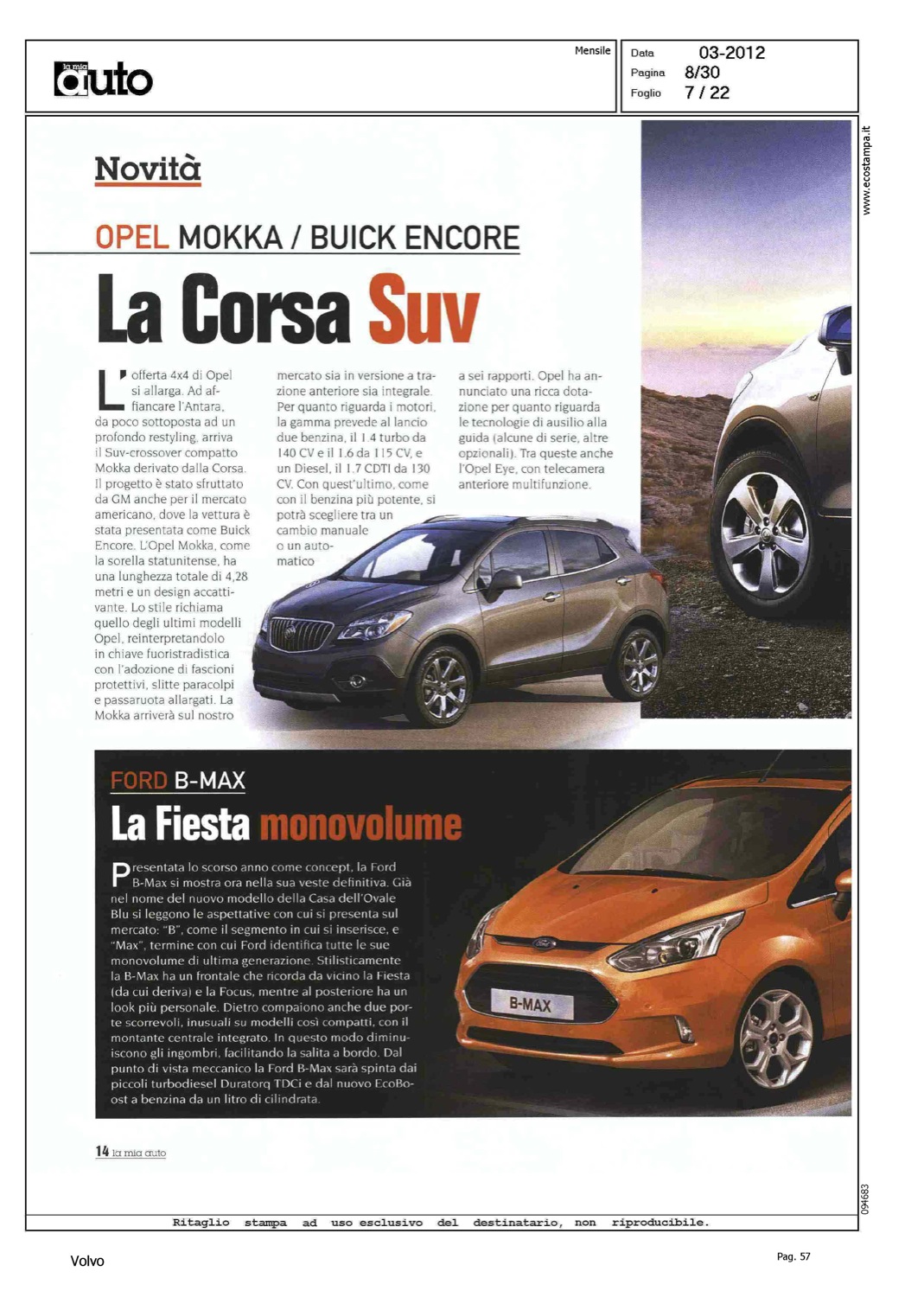 la mia auto

Mensile

Data 03-2012
Pagina 8/30
Foglio 7 / 22

www.ecostampa.it

Novità

OPEL MOKKA / BUICK ENCORE

La Corsa Suv

L'offerta 4x4 di Opel si allarga. Ad affiancare l'Antara, da poco sottoposta ad un profondo restyling, arriva il Suv-crossover compatto Mokka derivato dalla Corsa. Il progetto è stato sfruttato da GM anche per il mercato americano, dove la vettura è stata presentata come Buick Encore. L'Opel Mokka, come la sorella statunitense, ha una lunghezza totale di 4,28 metri e un design accattivante. Lo stile richiama quello degli ultimi modelli Opel, reinterpretandolo in chiave fuoristradistica con l'adozione di fascioni protettivi, slitte paracolpi e passaruota allargati. La Mokka arriverà sul nostro mercato sia in versione a trazione anteriore sia integrale. Per quanto riguarda i motori, la gamma prevede al lancio due benzina, il 1.4 turbo da 140 CV e il 1.6 da 115 CV, e un Diesel, il 1.7 CDTI da 130 CV. Con quest'ultimo, come con il benzina più potente, si potrà scegliere tra un cambio manuale o un automatico a sei rapporti. Opel ha annunciato una ricca dotazione per quanto riguarda le tecnologie di ausilio alla guida (alcune di serie, altre opzionali). Tra queste anche l'Opel Eye, con telecamera anteriore multifunzione.

FORD B-MAX

La Fiesta monovolume

Presentata lo scorso anno come concept, la Ford B-Max si mostra ora nella sua veste definitiva. Già nel nome del nuovo modello della Casa dell'Ovale Blu si leggono le aspettative con cui si presenta sul mercato: "B", come il segmento in cui si inserisce, e "Max", termine con cui Ford identifica tutte le sue monovolume di ultima generazione. Stilisticamente la B-Max ha un frontale che ricorda da vicino la Fiesta (da cui deriva) e la Focus, mentre al posteriore ha un look più personale. Dietro compaiono anche due porte scorrevoli, inusuali su modelli così compatti, con il montante centrale integrato. In questo modo diminuiscono gli ingombri, facilitando la salita a bordo. Dal punto di vista meccanico la Ford B-Max sarà spinta dai piccoli turbodiesel Duratorq TDCi e dal nuovo EcoBoost a benzina da un litro di cilindrata.

B-MAX

14 la mia auto

094683

Ritaglio stampa ad uso esclusivo del destinatario, non riproducibile.

Volvo

Pag. 57